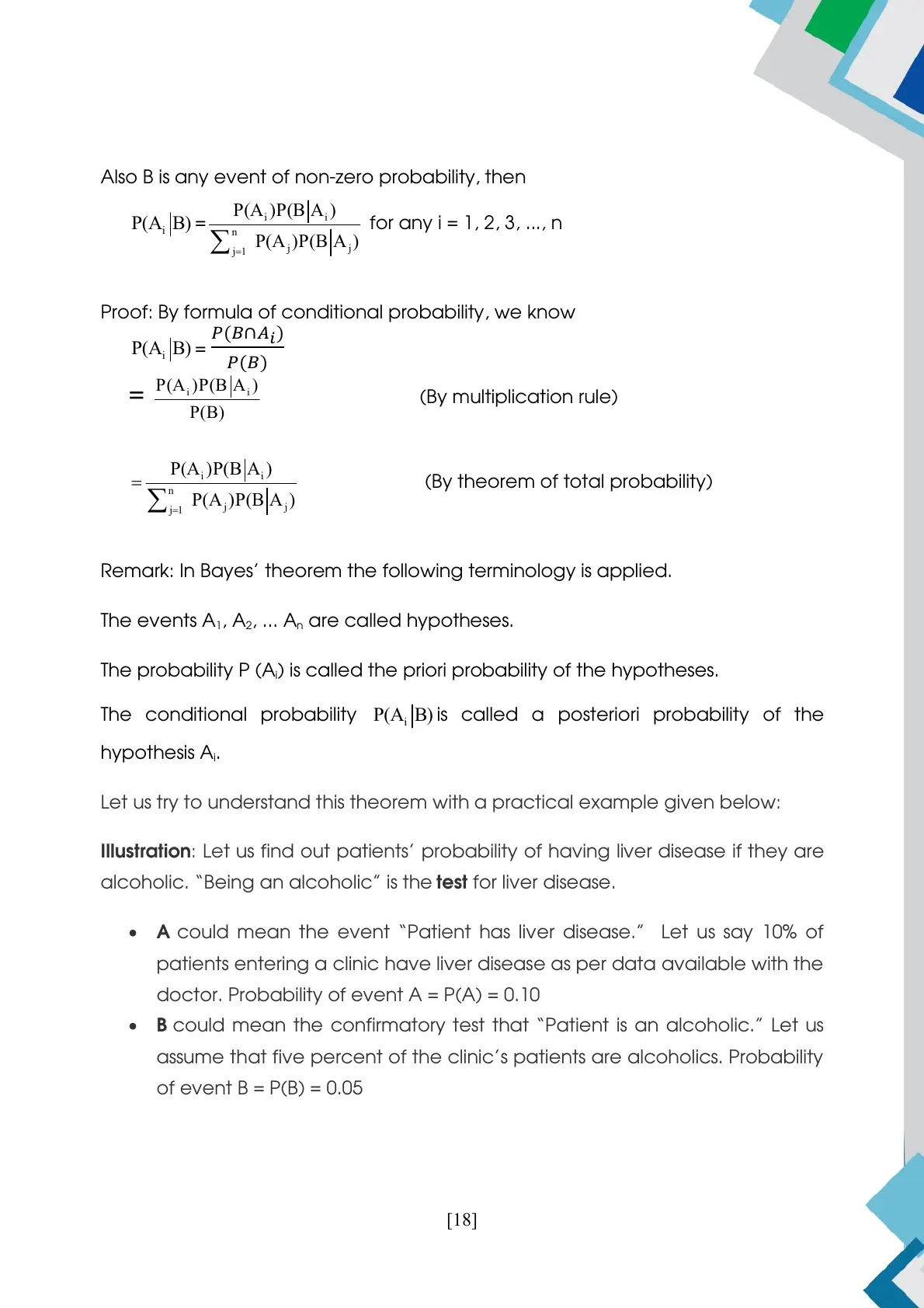 Also B is any event of non-zero probability, then

$P(A_i|B) = \frac{P(A_i)P(B|A_i)}{\sum_{j=1}^{n} P(A_j)P(B|A_j)}$ for any i = 1, 2, 3, ..., n

Proof: By formula of conditional probability, we know

$P(A_i|B) = \frac{P(B \cap A_i)}{P(B)}$

$= \frac{P(A_i)P(B|A_i)}{P(B)}$ (By multiplication rule)

$= \frac{P(A_i)P(B|A_i)}{\sum_{j=1}^{n} P(A_j)P(B|A_j)}$ (By theorem of total probability)

Remark: In Bayes' theorem the following terminology is applied.

The events $A_1$, $A_2$, ... $A_n$ are called hypotheses.

The probability P ($A_i$) is called the priori probability of the hypotheses.

The conditional probability $P(A_i|B)$ is called a posteriori probability of the hypothesis $A_i$.

Let us try to understand this theorem with a practical example given below:

Illustration: Let us find out patients' probability of having liver disease if they are alcoholic. "Being an alcoholic" is the test for liver disease.

• A could mean the event "Patient has liver disease." Let us say 10% of patients entering a clinic have liver disease as per data available with the doctor. Probability of event A = P(A) = 0.10
• B could mean the confirmatory test that "Patient is an alcoholic." Let us assume that five percent of the clinic's patients are alcoholics. Probability of event B = P(B) = 0.05

[18]